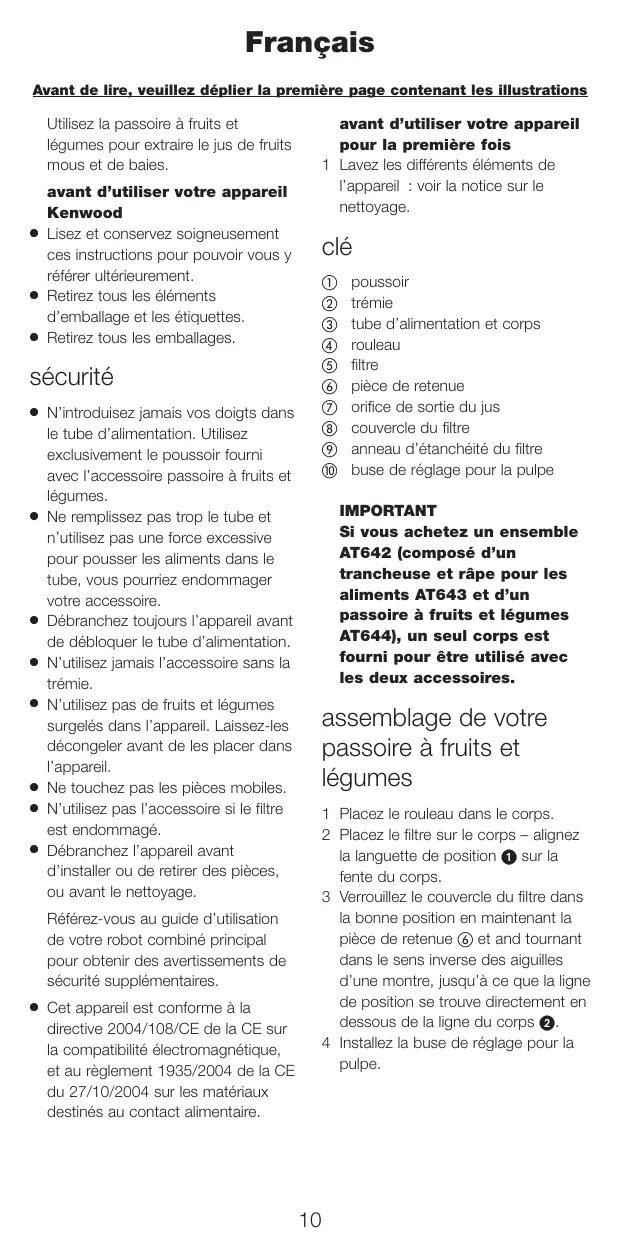 Français

Avant de lire, veuillez déplier la première page contenant les illustrations

Utilisez la passoire à fruits et légumes pour extraire le jus de fruits mous et de baies.

avant d'utiliser votre appareil Kenwood
● Lisez et conservez soigneusement ces instructions pour pouvoir vous y référer ultérieurement.
● Retirez tous les éléments d'emballage et les étiquettes.
● Retirez tous les emballages.

sécurité
● N'introduisez jamais vos doigts dans le tube d'alimentation. Utilisez exclusivement le poussoir fourni avec l'accessoire passoire à fruits et légumes.
● Ne remplissez pas trop le tube et n'utilisez pas une force excessive pour pousser les aliments dans le tube, vous pourriez endommager votre accessoire.
● Débranchez toujours l'appareil avant de débloquer le tube d'alimentation.
● N'utilisez jamais l'accessoire sans la trémie.
● N'utilisez pas de fruits et légumes surgelés dans l'appareil. Laissez-les décongeler avant de les placer dans l'appareil.
● Ne touchez pas les pièces mobiles.
● N'utilisez pas l'accessoire si le filtre est endommagé.
● Débranchez l'appareil avant d'installer ou de retirer des pièces, ou avant le nettoyage.

Référez-vous au guide d'utilisation de votre robot combiné principal pour obtenir des avertissements de sécurité supplémentaires.

● Cet appareil est conforme à la directive 2004/108/CE de la CE sur la compatibilité électromagnétique, et au règlement 1935/2004 de la CE du 27/10/2004 sur les matériaux destinés au contact alimentaire.

avant d'utiliser votre appareil pour la première fois
1 Lavez les différents éléments de l'appareil : voir la notice sur le nettoyage.

clé
① poussoir
② trémie
③ tube d'alimentation et corps
④ rouleau
⑤ filtre
⑥ pièce de retenue
⑦ orifice de sortie du jus
⑧ couvercle du filtre
⑨ anneau d'étanchéité du filtre
⑩ buse de réglage pour la pulpe

IMPORTANT
Si vous achetez un ensemble AT642 (composé d'un trancheuse et râpe pour les aliments AT643 et d'un passoire à fruits et légumes AT644), un seul corps est fourni pour être utilisé avec les deux accessoires.

assemblage de votre passoire à fruits et légumes
1 Placez le rouleau dans le corps.
2 Placez le filtre sur le corps – alignez la languette de position ❶ sur la fente du corps.
3 Verrouillez le couvercle du filtre dans la bonne position en maintenant la pièce de retenue ⑥ et and tournant dans le sens inverse des aiguilles d'une montre, jusqu'à ce que la ligne de position se trouve directement en dessous de la ligne du corps ❷.
4 Installez la buse de réglage pour la pulpe.

10